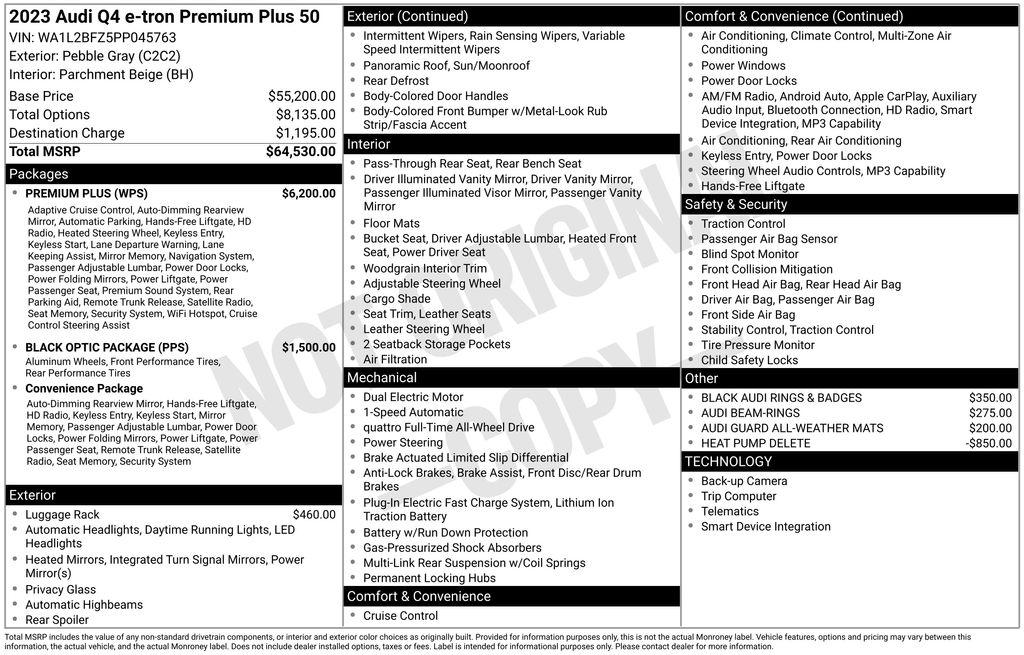 2023 Audi Q4 e-tron Premium Plus 50
VIN: WA1L2BFZ5PP045763
Exterior: Pebble Gray (C2C2)
Interior: Parchment Beige (BH)

Base Price $55,200.00
Total Options $8,135.00
Destination Charge $1,195.00
Total MSRP $64,530.00

Packages
• PREMIUM PLUS (WPS) $6,200.00
Adaptive Cruise Control, Auto-Dimming Rearview Mirror, Automatic Parking, Hands-Free Liftgate, HD Radio, Heated Steering Wheel, Keyless Entry, Keyless Start, Lane Departure Warning, Lane Keeping Assist, Mirror Memory, Navigation System, Passenger Adjustable Lumbar, Power Door Locks, Power Folding Mirrors, Power Liftgate, Power Passenger Seat, Premium Sound System, Rear Parking Aid, Remote Trunk Release, Satellite Radio, Seat Memory, Security System, WiFi Hotspot, Cruise Control Steering Assist
• BLACK OPTIC PACKAGE (PPS) $1,500.00
Aluminum Wheels, Front Performance Tires, Rear Performance Tires
• Convenience Package
Auto-Dimming Rearview Mirror, Hands-Free Liftgate, HD Radio, Keyless Entry, Keyless Start, Mirror Memory, Passenger Adjustable Lumbar, Power Door Locks, Power Folding Mirrors, Power Liftgate, Power Passenger Seat, Remote Trunk Release, Satellite Radio, Seat Memory, Security System

Exterior
• Luggage Rack $460.00
• Automatic Headlights, Daytime Running Lights, LED Headlights
• Heated Mirrors, Integrated Turn Signal Mirrors, Power Mirror(s)
• Privacy Glass
• Automatic Highbeams
• Rear Spoiler

Exterior (Continued)
• Intermittent Wipers, Rain Sensing Wipers, Variable Speed Intermittent Wipers
• Panoramic Roof, Sun/Moonroof
• Rear Defrost
• Body-Colored Door Handles
• Body-Colored Front Bumper w/Metal-Look Rub Strip/Fascia Accent

Interior
• Pass-Through Rear Seat, Rear Bench Seat
• Driver Illuminated Vanity Mirror, Driver Vanity Mirror, Passenger Illuminated Visor Mirror, Passenger Vanity Mirror
• Floor Mats
• Bucket Seat, Driver Adjustable Lumbar, Heated Front Seat, Power Driver Seat
• Woodgrain Interior Trim
• Adjustable Steering Wheel
• Cargo Shade
• Seat Trim, Leather Seats
• Leather Steering Wheel
• 2 Seatback Storage Pockets
• Air Filtration

Mechanical
• Dual Electric Motor
• 1-Speed Automatic
• quattro Full-Time All-Wheel Drive
• Power Steering
• Brake Actuated Limited Slip Differential
• Anti-Lock Brakes, Brake Assist, Front Disc/Rear Drum Brakes
• Plug-In Electric Fast Charge System, Lithium Ion Traction Battery
• Battery w/Run Down Protection
• Gas-Pressurized Shock Absorbers
• Multi-Link Rear Suspension w/Coil Springs
• Permanent Locking Hubs

Comfort & Convenience
• Cruise Control

Comfort & Convenience (Continued)
• Air Conditioning, Climate Control, Multi-Zone Air Conditioning
• Power Windows
• Power Door Locks
• AM/FM Radio, Android Auto, Apple CarPlay, Auxiliary Audio Input, Bluetooth Connection, HD Radio, Smart Device Integration, MP3 Capability
• Air Conditioning, Rear Air Conditioning
• Keyless Entry, Power Door Locks
• Steering Wheel Audio Controls, MP3 Capability
• Hands-Free Liftgate

Safety & Security
• Traction Control
• Passenger Air Bag Sensor
• Blind Spot Monitor
• Front Collision Mitigation
• Front Head Air Bag, Rear Head Air Bag
• Driver Air Bag, Passenger Air Bag
• Front Side Air Bag
• Stability Control, Traction Control
• Tire Pressure Monitor
• Child Safety Locks

Other
• BLACK AUDI RINGS & BADGES $350.00
• AUDI BEAM-RINGS $275.00
• AUDI GUARD ALL-WEATHER MATS $200.00
• HEAT PUMP DELETE -$850.00

TECHNOLOGY
• Back-up Camera
• Trip Computer
• Telematics
• Smart Device Integration

Total MSRP includes the value of any non-standard drivetrain components, or interior and exterior color choices as originally built. Provided for information purposes only, this is not the actual Monroney label. Vehicle features, options and pricing may vary between this information, the actual vehicle, and the actual Monroney label. Does not include dealer installed options, taxes or fees. Label is intended for informational purposes only. Please contact dealer for more information.

NOT ORIGINAL COPY